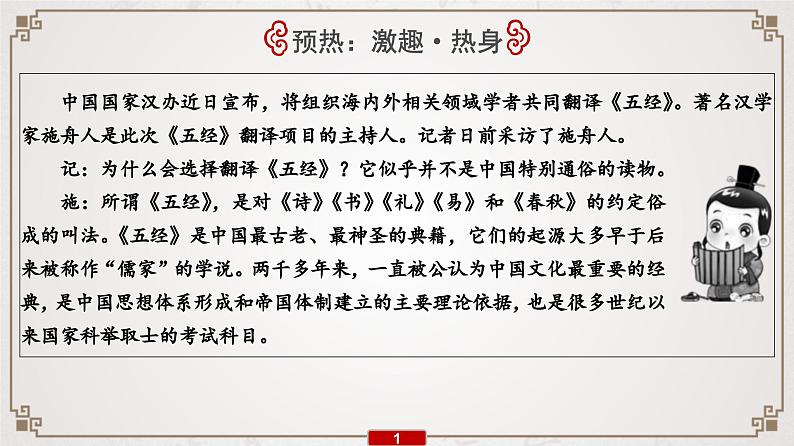 预热：激趣·热身

中国国家汉办近日宣布，将组织海内外相关领域学者共同翻译《五经》。著名汉学家施舟人是此次《五经》翻译项目的主持人。记者日前采访了施舟人。

记：为什么会选择翻译《五经》？它似乎并不是中国特别通俗的读物。

施：所谓《五经》，是对《诗》《书》《礼》《易》和《春秋》的约定俗成的叫法。《五经》是中国最古老、最神圣的典籍，它们的起源大多早于后来被称作“儒家”的学说。两千多年来，一直被公认为中国文化最重要的经典，是中国思想体系形成和帝国体制建立的主要理论依据，也是很多世纪以来国家科举取士的考试科目。

1